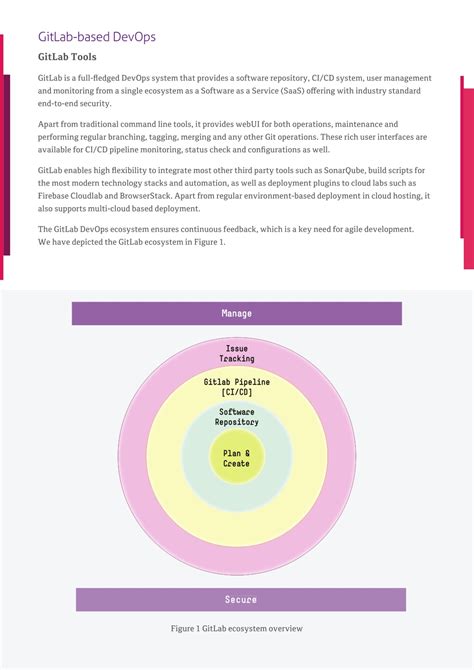 GitLab-based DevOps

GitLab Tools

GitLab is a full-fledged DevOps system that provides a software repository, CI/CD system, user management and monitoring from a single ecosystem as a Software as a Service (SaaS) offering with industry standard end-to-end security.

Apart from traditional command line tools, it provides webUI for both operations, maintenance and performing regular branching, tagging, merging and any other Git operations. These rich user interfaces are available for CI/CD pipeline monitoring, status check and configurations as well.

GitLab enables high flexibility to integrate most other third party tools such as SonarQube, build scripts for the most modern technology stacks and automation, as well as deployment plugins to cloud labs such as Firebase Cloudlab and BrowserStack. Apart from regular environment-based deployment in cloud hosting, it also supports multi-cloud based deployment.

The GitLab DevOps ecosystem ensures continuous feedback, which is a key need for agile development. We have depicted the GitLab ecosystem in Figure 1.

Manage

Issue Tracking

Gitlab Pipeline [CI/CD]

Software Repository

Plan & Create

Secure

Figure 1 GitLab ecosystem overview